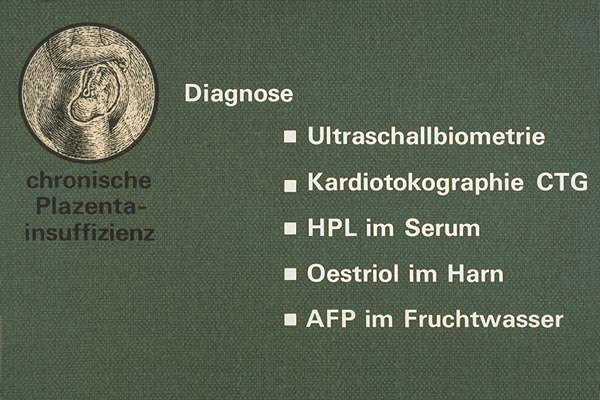 chronische Plazenta-insuffizienz

Diagnose

■ Ultraschallbiometrie

■ Kardiotokographie CTG

■ HPL im Serum

■ Oestriol im Harn

■ AFP im Fruchtwasser